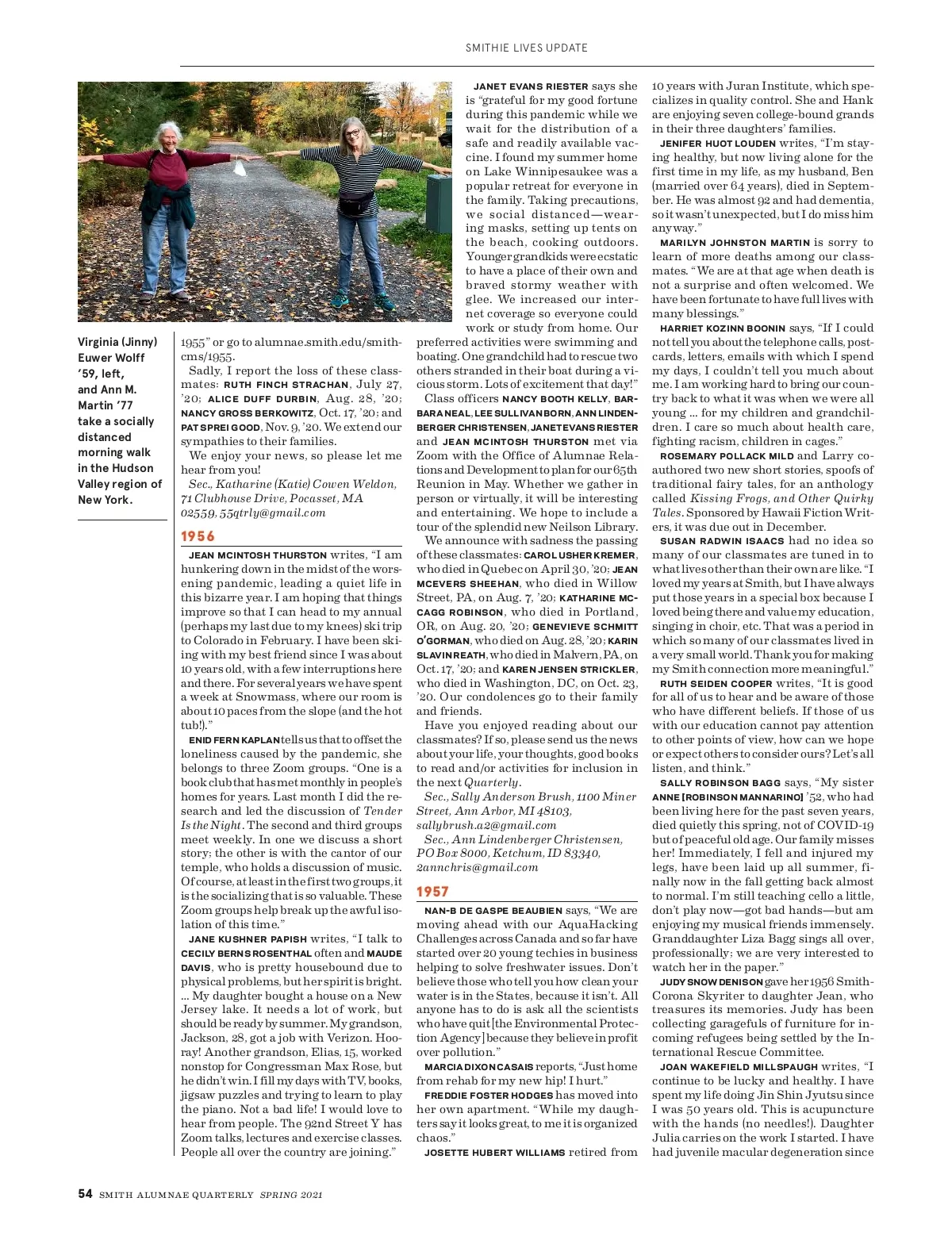 SMITHIE LIVES UPDATE

Virginia (Jinny) Euwer Wolff '59, left, and Ann M. Martin '77 take a socially distanced morning walk in the Hudson Valley region of New York.

1955" or go to alumnae.smith.edu/smithcms/1955.

Sadly, I report the loss of these classmates: RUTH FINCH STRACHAN, July 27, '20; ALICE DUFF DURBIN, Aug. 28, '20; NANCY GROSS BERKOWITZ, Oct. 17, '20; and PAT SPREI GOOD, Nov. 9, '20. We extend our sympathies to their families.

We enjoy your news, so please let me hear from you!

Sec., Katharine (Katie) Cowen Weldon, 71 Clubhouse Drive, Pocasset, MA 02559, 55qtrly@gmail.com

1956

JEAN MCINTOSH THURSTON writes, "I am hunkering down in the midst of the worsening pandemic, leading a quiet life in this bizarre year. I am hoping that things improve so that I can head to my annual (perhaps my last due to my knees) ski trip to Colorado in February. I have been skiing with my best friend since I was about 10 years old, with a few interruptions here and there. For several years we have spent a week at Snowmass, where our room is about 10 paces from the slope (and the hot tub!)."

ENID FERN KAPLAN tells us that to offset the loneliness caused by the pandemic, she belongs to three Zoom groups. "One is a book club that has met monthly in people's homes for years. Last month I did the research and led the discussion of Tender Is the Night. The second and third groups meet weekly. In one we discuss a short story; the other is with the cantor of our temple, who holds a discussion of music. Of course, at least in the first two groups, it is the socializing that is so valuable. These Zoom groups help break up the awful isolation of this time."

JANE KUSHNER PAPISH writes, "I talk to CECILY BERNS ROSENTHAL often and MAUDE DAVIS, who is pretty housebound due to physical problems, but her spirit is bright. ... My daughter bought a house on a New Jersey lake. It needs a lot of work, but should be ready by summer. My grandson, Jackson, 28, got a job with Verizon. Hooray! Another grandson, Elias, 15, worked nonstop for Congressman Max Rose, but he didn't win. I fill my days with TV, books, jigsaw puzzles and trying to learn to play the piano. Not a bad life! I would love to hear from people. The 92nd Street Y has Zoom talks, lectures and exercise classes. People all over the country are joining."

JANET EVANS RIESTER says she is "grateful for my good fortune during this pandemic while we wait for the distribution of a safe and readily available vaccine. I found my summer home on Lake Winnipesaukee was a popular retreat for everyone in the family. Taking precautions, we social distanced—wearing masks, setting up tents on the beach, cooking outdoors. Younger grandkids were ecstatic to have a place of their own and braved stormy weather with glee. We increased our internet coverage so everyone could work or study from home. Our preferred activities were swimming and boating. One grandchild had to rescue two others stranded in their boat during a vicious storm. Lots of excitement that day!"

Class officers NANCY BOOTH KELLY, BARBARA NEAL, LEE SULLIVAN BORN, ANN LINDENBERGER CHRISTENSEN, JANET EVANS RIESTER and JEAN MCINTOSH THURSTON met via Zoom with the Office of Alumnae Relations and Development to plan for our 65th Reunion in May. Whether we gather in person or virtually, it will be interesting and entertaining. We hope to include a tour of the splendid new Neilson Library.

We announce with sadness the passing of these classmates: CAROL USHER KREMER, who died in Quebec on April 30, '20; JEAN MCEVERS SHEEHAN, who died in Willow Street, PA, on Aug. 7, '20; KATHARINE MCCAGG ROBINSON, who died in Portland, OR, on Aug. 20, '20; GENEVIEVE SCHMITT O'GORMAN, who died on Aug. 28, '20; KARIN SLAVIN REATH, who died in Malvern, PA, on Oct. 17, '20; and KAREN JENSEN STRICKLER, who died in Washington, DC, on Oct. 23, '20. Our condolences go to their family and friends.

Have you enjoyed reading about our classmates? If so, please send us the news about your life, your thoughts, good books to read and/or activities for inclusion in the next Quarterly.

Sec., Sally Anderson Brush, 1100 Miner Street, Ann Arbor, MI 48103, sallybrush.a2@gmail.com

Sec., Ann Lindenberger Christensen, PO Box 8000, Ketchum, ID 83340, 2annchris@gmail.com

1957

NAN-B DE GASPE BEAUBIEN says, "We are moving ahead with our AquaHacking Challenges across Canada and so far have started over 20 young techies in business helping to solve freshwater issues. Don't believe those who tell you how clean your water is in the States, because it isn't. All anyone has to do is ask all the scientists who have quit [the Environmental Protection Agency] because they believe in profit over pollution."

MARCIA DIXON CASAIS reports, "Just home from rehab for my new hip! I hurt."

FREDDIE FOSTER HODGES has moved into her own apartment. "While my daughters say it looks great, to me it is organized chaos."

JOSETTE HUBERT WILLIAMS retired from 10 years with Juran Institute, which specializes in quality control. She and Hank are enjoying seven college-bound grands in their three daughters' families.

JENIFER HUOT LOUDEN writes, "I'm staying healthy, but now living alone for the first time in my life, as my husband, Ben (married over 64 years), died in September. He was almost 92 and had dementia, so it wasn't unexpected, but I do miss him anyway."

MARILYN JOHNSTON MARTIN is sorry to learn of more deaths among our classmates. "We are at that age when death is not a surprise and often welcomed. We have been fortunate to have full lives with many blessings."

HARRIET KOZINN BOONIN says, "If I could not tell you about the telephone calls, postcards, letters, emails with which I spend my days, I couldn't tell you much about me. I am working hard to bring our country back to what it was when we were all young ... for my children and grandchildren. I care so much about health care, fighting racism, children in cages."

ROSEMARY POLLACK MILD and Larry coauthored two new short stories, spoofs of traditional fairy tales, for an anthology called Kissing Frogs, and Other Quirky Tales. Sponsored by Hawaii Fiction Writers, it was due out in December.

SUSAN RADWIN ISAACS had no idea so many of our classmates are tuned in to what lives other than their own are like. "I loved my years at Smith, but I have always put those years in a special box because I loved being there and value my education, singing in choir, etc. That was a period in which so many of our classmates lived in a very small world. Thank you for making my Smith connection more meaningful."

RUTH SEIDEN COOPER writes, "It is good for all of us to hear and be aware of those who have different beliefs. If those of us with our education cannot pay attention to other points of view, how can we hope or expect others to consider ours? Let's all listen, and think."

SALLY ROBINSON BAGG says, "My sister ANNE [ROBINSON MANNARINO] '52, who had been living here for the past seven years, died quietly this spring, not of COVID-19 but of peaceful old age. Our family misses her! Immediately, I fell and injured my legs, have been laid up all summer, finally now in the fall getting back almost to normal. I'm still teaching cello a little, don't play now—got bad hands—but am enjoying my musical friends immensely. Granddaughter Liza Bagg sings all over, professionally; we are very interested to watch her in the paper."

JUDY SNOW DENISON gave her 1956 Smith-Corona Skyriter to daughter Jean, who treasures its memories. Judy has been collecting garagefuls of furniture for incoming refugees being settled by the International Rescue Committee.

JOAN WAKEFIELD MILLSPAUGH writes, "I continue to be lucky and healthy. I have spent my life doing Jin Shin Jyutsu since I was 50 years old. This is acupuncture with the hands (no needles!). Daughter Julia carries on the work I started. I have had juvenile macular degeneration since

54 SMITH ALUMNAE QUARTERLY SPRING 2021